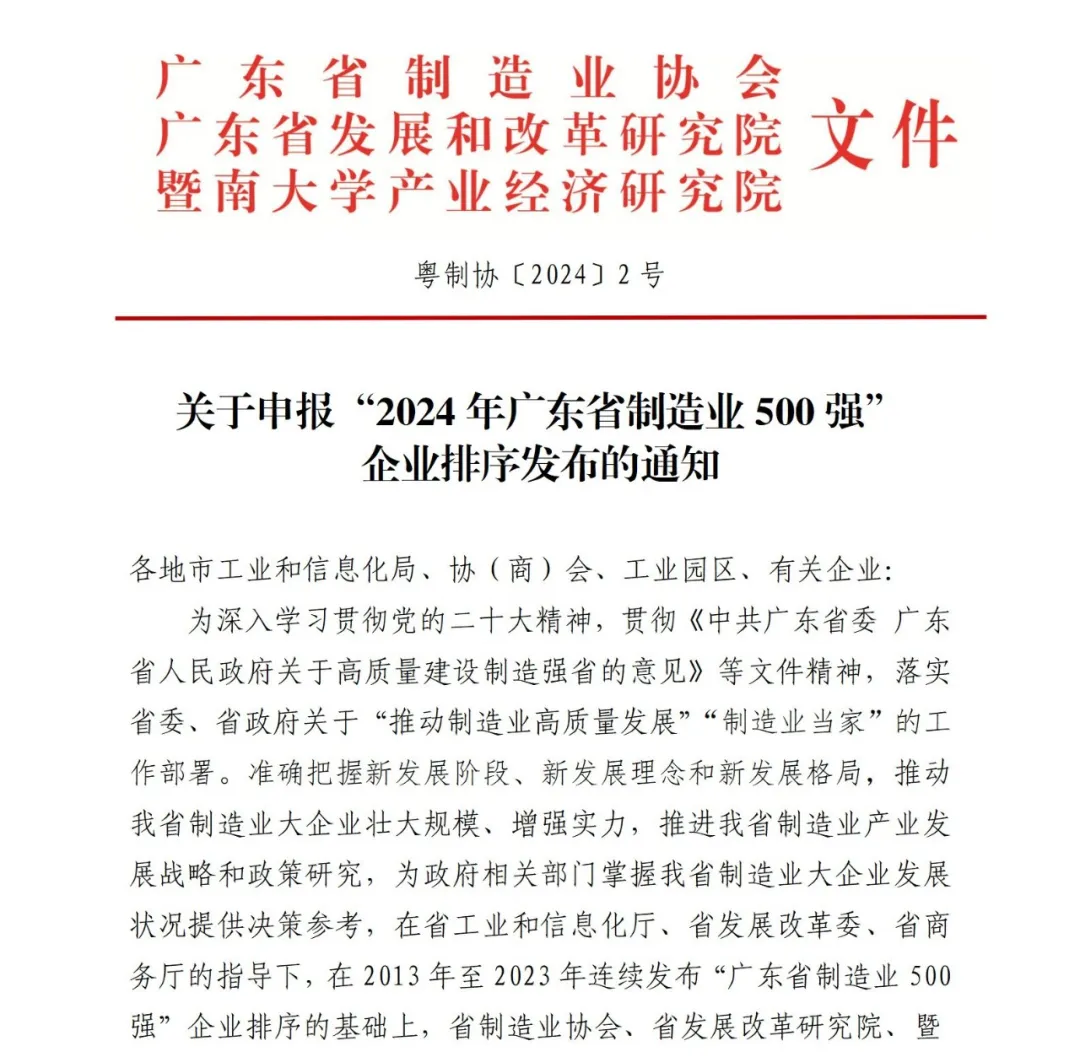 广东省制造业协会
广东省发展和改革研究院
暨南大学产业经济研究院
文件

粤制协〔2024〕2号

关于申报“2024年广东省制造业500强”企业排序发布的通知

各地市工业和信息化局、协（商）会、工业园区、有关企业：

为深入学习贯彻党的二十大精神，贯彻《中共广东省委 广东省人民政府关于高质量建设制造强省的意见》等文件精神，落实省委、省政府关于“推动制造业高质量发展”“制造业当家”的工作部署。准确把握新发展阶段、新发展理念和新发展格局，推动我省制造业大企业壮大规模、增强实力，推进我省制造业产业发展战略和政策研究，为政府相关部门掌握我省制造业大企业发展状况提供决策参考，在省工业和信息化厅、省发展改革委、省商务厅的指导下，在2013年至2023年连续发布“广东省制造业500强”企业排序的基础上，省制造业协会、省发展改革研究院、暨